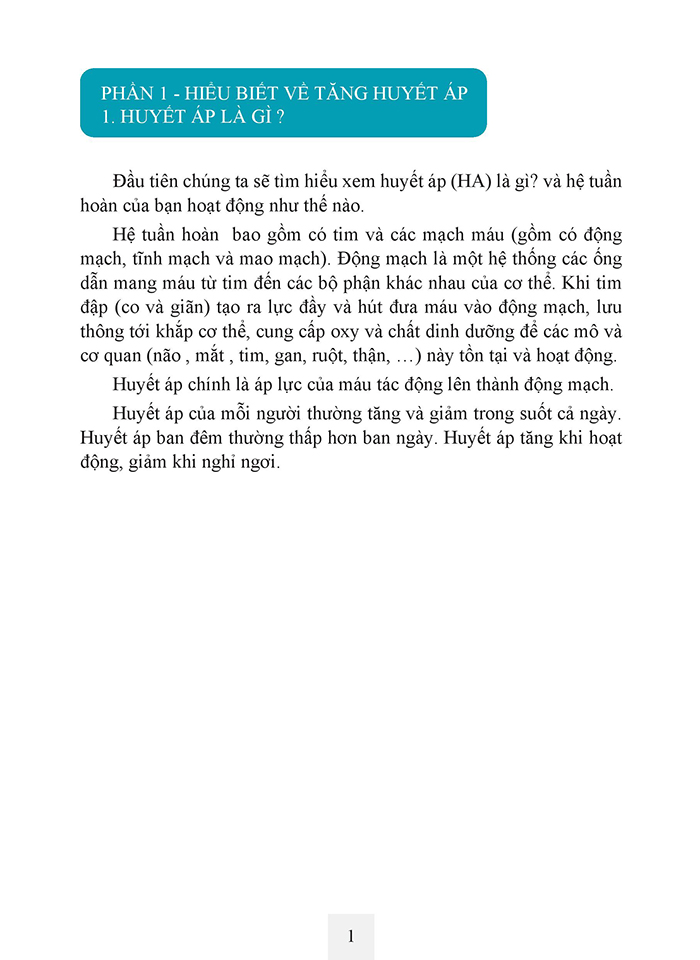 PHẦN 1 - HIỂU BIẾT VỀ TĂNG HUYẾT ÁP
1. HUYẾT ÁP LÀ GÌ ?

Đầu tiên chúng ta sẽ tìm hiểu xem huyết áp (HA) là gì? và hệ tuần hoàn của bạn hoạt động như thế nào.

Hệ tuần hoàn bao gồm có tim và các mạch máu (gồm có động mạch, tĩnh mạch và mao mạch). Động mạch là một hệ thống các ống dẫn mang máu từ tim đến các bộ phận khác nhau của cơ thể. Khi tim đập (co và giãn) tạo ra lực đẩy và hút đưa máu vào động mạch, lưu thông tới khắp cơ thể, cung cấp oxy và chất dinh dưỡng để các mô và cơ quan (não , mắt , tim, gan, ruột, thận, …) này tồn tại và hoạt động.

Huyết áp chính là áp lực của máu tác động lên thành động mạch.

Huyết áp của mỗi người thường tăng và giảm trong suốt cả ngày. Huyết áp ban đêm thường thấp hơn ban ngày. Huyết áp tăng khi hoạt động, giảm khi nghỉ ngơi.

1